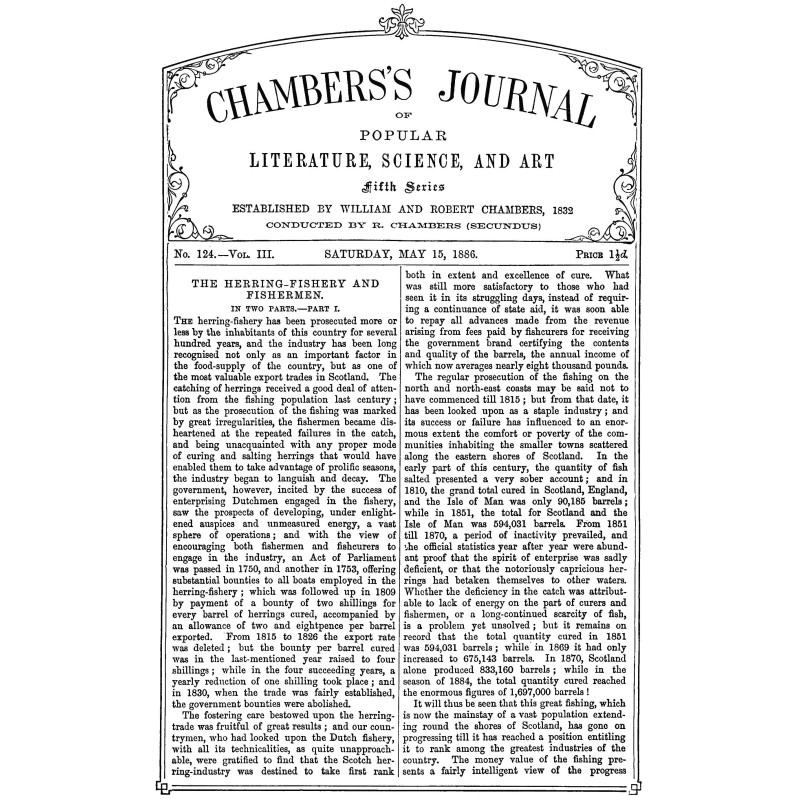 CHAMBERS'S JOURNAL

OF

POPULAR

LITERATURE, SCIENCE, AND ART

Fifth Series

ESTABLISHED BY WILLIAM AND ROBERT CHAMBERS, 1832

CONDUCTED BY R. CHAMBERS (SECUNDUS)

No. 124.—Vol. III. SATURDAY, MAY 15, 1886. Price $1\frac{1}{2}d.$

THE HERRING-FISHERY AND FISHERMEN.

IN TWO PARTS.—PART I.

The herring-fishery has been prosecuted more or less by the inhabitants of this country for several hundred years, and the industry has been long recognised not only as an important factor in the food-supply of the country, but as one of the most valuable export trades in Scotland. The catching of herrings received a good deal of attention from the fishing population last century; but as the prosecution of the fishing was marked by great irregularities, the fishermen became disheartened at the repeated failures in the catch, and being unacquainted with any proper mode of curing and salting herrings that would have enabled them to take advantage of prolific seasons, the industry began to languish and decay. The government, however, incited by the success of enterprising Dutchmen engaged in the fishery, saw the prospects of developing, under enlightened auspices and unmeasured energy, a vast sphere of operations; and with the view of encouraging both fishermen and fishcurers to engage in the industry, an Act of Parliament was passed in 1750, and another in 1753, offering substantial bounties to all boats employed in the herring-fishery; which was followed up in 1809 by payment of a bounty of two shillings for every barrel of herrings cured, accompanied by an allowance of two and eightpence per barrel exported. From 1815 to 1826 the export rate was deleted; but the bounty per barrel cured was in the last-mentioned year raised to four shillings; while in the four succeeding years, a yearly reduction of one shilling took place; and in 1830, when the trade was fairly established, the government bounties were abolished.

The fostering care bestowed upon the herring-trade was fruitful of great results; and our countrymen, who had looked upon the Dutch fishery, with all its technicalities, as quite unapproachable, were gratified to find that the Scotch herring-industry was destined to take first rank both in extent and excellence of cure. What was still more satisfactory to those who had seen it in its struggling days, instead of requiring a continuance of state aid, it was soon able to repay all advances made from the revenue arising from fees paid by fishcurers for receiving the government brand certifying the contents and quality of the barrels, the annual income of which now averages nearly eight thousand pounds.

The regular prosecution of the fishing on the north and north-east coasts may be said not to have commenced till 1815; but from that date, it has been looked upon as a staple industry; and its success or failure has influenced to an enormous extent the comfort or poverty of the communities inhabiting the smaller towns scattered along the eastern shores of Scotland. In the early part of this century, the quantity of fish salted presented a very sober account; and in 1810, the grand total cured in Scotland, England, and the Isle of Man was only 90,185 barrels; while in 1851, the total for Scotland and the Isle of Man was 594,031 barrels. From 1851 till 1870, a period of inactivity prevailed, and the official statistics year after year were abundant proof that the spirit of enterprise was sadly deficient, or that the notoriously capricious herrings had betaken themselves to other waters. Whether the deficiency in the catch was attributable to lack of energy on the part of curers and fishermen, or a long-continued scarcity of fish, is a problem yet unsolved; but it remains on record that the total quantity cured in 1851 was 594,031 barrels; while in 1869 it had only increased to 675,143 barrels. In 1870, Scotland alone produced 833,160 barrels; while in the season of 1884, the total quantity cured reached the enormous figures of 1,697,000 barrels!

It will thus be seen that this great fishing, which is now the mainstay of a vast population extending round the shores of Scotland, has gone on progressing till it has reached a position entitling it to rank among the greatest industries of the country. The money value of the fishing presents a fairly intelligent view of the progress